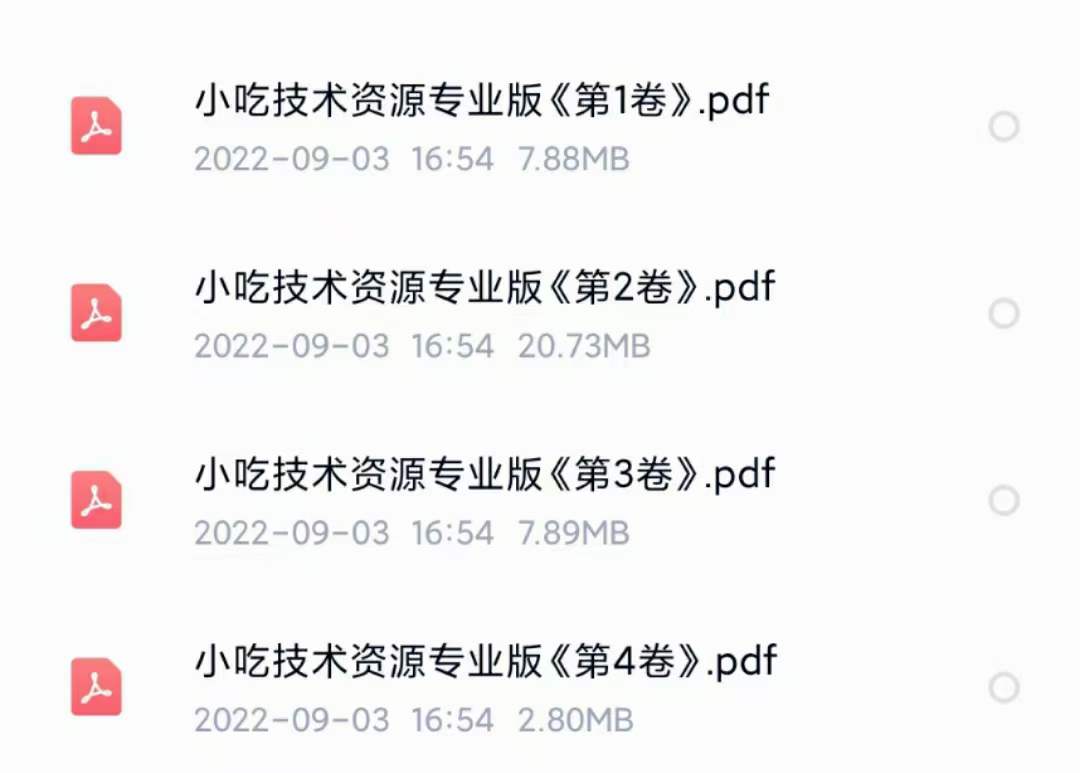 小吃技术资源专业版《第1卷》.pdf
2022-09-03 16:54 7.88MB

小吃技术资源专业版《第2卷》.pdf
2022-09-03 16:54 20.73MB

小吃技术资源专业版《第3卷》.pdf
2022-09-03 16:54 7.89MB

小吃技术资源专业版《第4卷》.pdf
2022-09-03 16:54 2.80MB